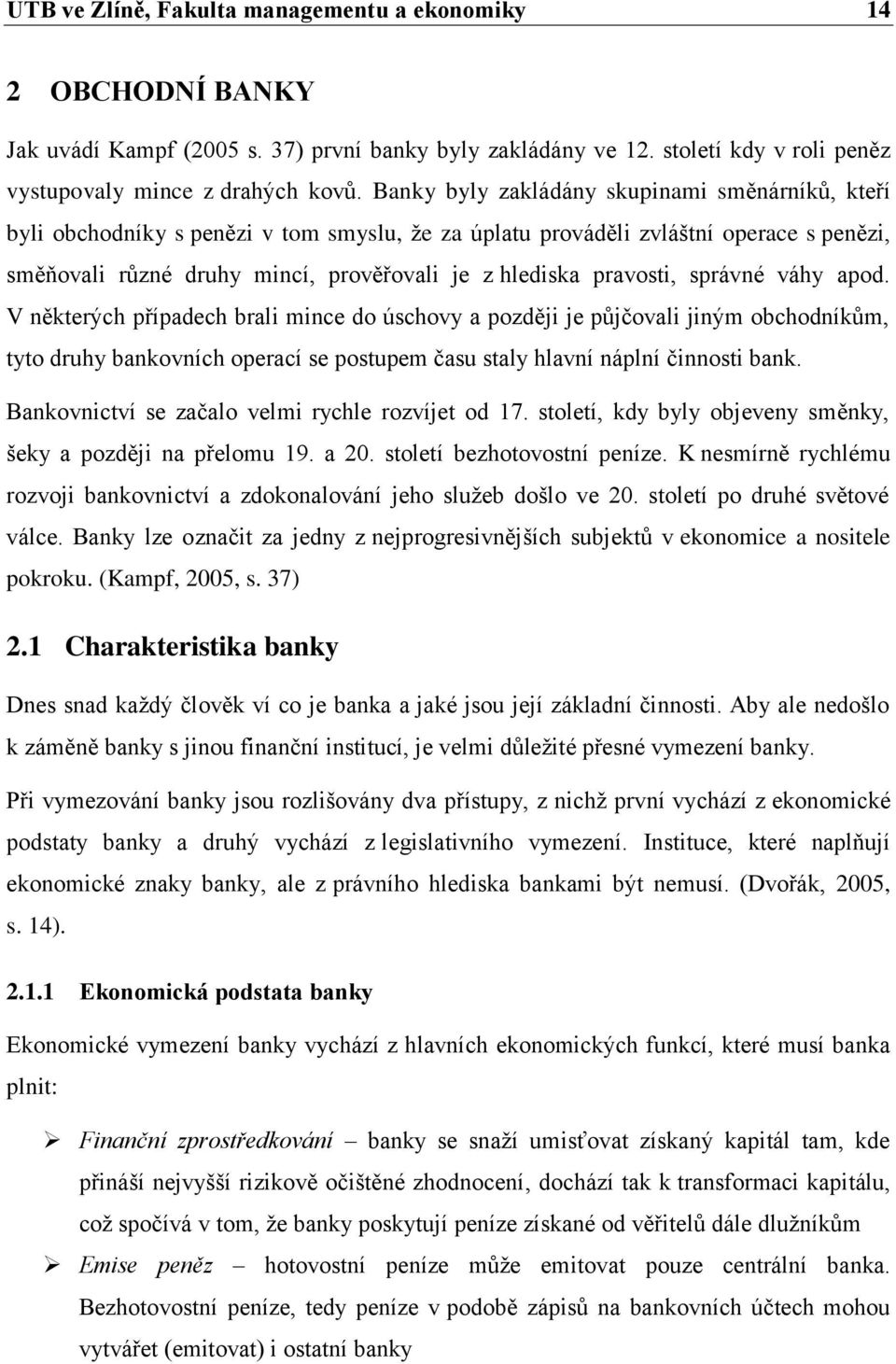 UTB ve Zlíně, Fakulta managementu a ekonomiky 14

2 OBCHODNÍ BANKY

Jak uvádí Kampf (2005 s. 37) první banky byly zakládány ve 12. století kdy v roli peněz vystupovaly mince z drahých kovů. Banky byly zakládány skupinami směnárníků, kteří byli obchodníky s penězi v tom smyslu, že za úplatu prováděli zvláštní operace s penězi, směňovali různé druhy mincí, prověřovali je z hlediska pravosti, správné váhy apod. V některých případech brali mince do úschovy a později je půjčovali jiným obchodníkům, tyto druhy bankovních operací se postupem času staly hlavní náplní činnosti bank.

Bankovnictví se začalo velmi rychle rozvíjet od 17. století, kdy byly objeveny směnky, šeky a později na přelomu 19. a 20. století bezhotovostní peníze. K nesmírně rychlému rozvoji bankovnictví a zdokonalování jeho služeb došlo ve 20. století po druhé světové válce. Banky lze označit za jedny z nejprogresivnějších subjektů v ekonomice a nositele pokroku. (Kampf, 2005, s. 37)

2.1 Charakteristika banky

Dnes snad každý člověk ví co je banka a jaké jsou její základní činnosti. Aby ale nedošlo k záměně banky s jinou finanční institucí, je velmi důležité přesné vymezení banky.

Při vymezování banky jsou rozlišovány dva přístupy, z nichž první vychází z ekonomické podstaty banky a druhý vychází z legislativního vymezení. Instituce, které naplňují ekonomické znaky banky, ale z právního hlediska bankami být nemusí. (Dvořák, 2005, s. 14).

2.1.1 Ekonomická podstata banky

Ekonomické vymezení banky vychází z hlavních ekonomických funkcí, které musí banka plnit:

➢ Finanční zprostředkování – banky se snaží umisťovat získaný kapitál tam, kde přináší nejvyšší rizikově očištěné zhodnocení, dochází tak k transformaci kapitálu, což spočívá v tom, že banky poskytují peníze získané od věřitelů dále dlužníkům

➢ Emise peněz – hotovostní peníze může emitovat pouze centrální banka. Bezhotovostní peníze, tedy peníze v podobě zápisů na bankovních účtech mohou vytvářet (emitovat) i ostatní banky